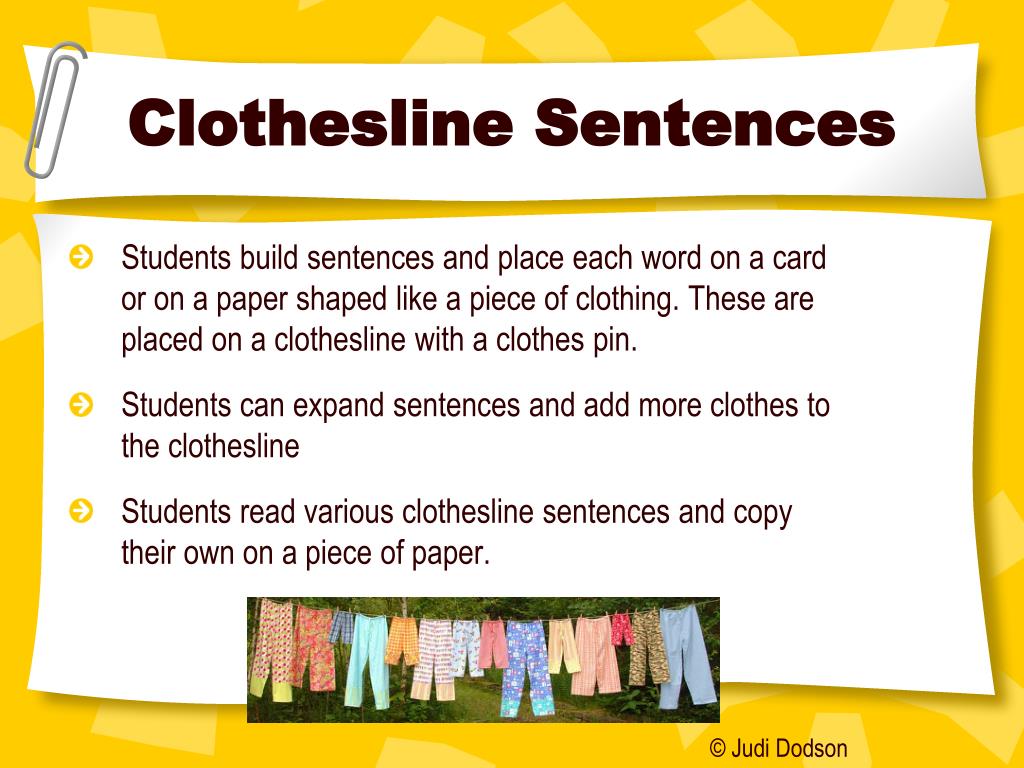 Clothesline Sentences

Students build sentences and place each word on a card or on a paper shaped like a piece of clothing. These are placed on a clothesline with a clothes pin.

Students can expand sentences and add more clothes to the clothesline

Students read various clothesline sentences and copy their own on a piece of paper.

© Judi Dodson